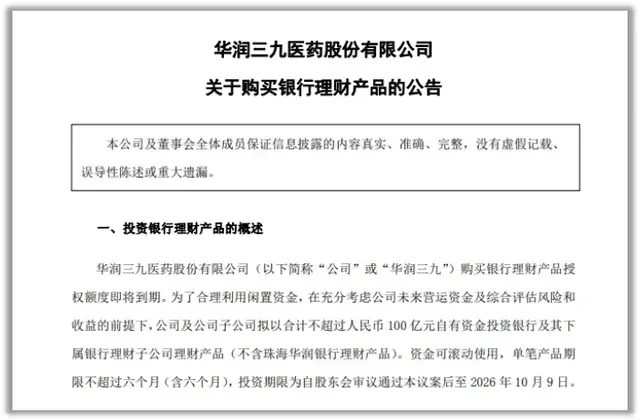 华润三九医药股份有限公司

关于购买银行理财产品的公告

本公司及董事会全体成员保证信息披露的内容真实、准确、完整，没有虚假记载、误导性陈述或重大遗漏。

一、投资银行理财产品的概述

华润三九医药股份有限公司（以下简称“公司”或“华润三九”）购买银行理财产品授权额度即将到期。为了合理利用闲置资金，在充分考虑公司未来营运资金及综合评估风险和收益的前提下，公司及公司子公司拟以合计不超过人民币 100 亿元自有资金投资银行及其下属银行理财子公司理财产品（不含珠海华润银行理财产品）。资金可滚动使用，单笔产品期限不超过六个月（含六个月），投资期限为自股东会审议通过本议案后至 2026 年 10 月 9 日。